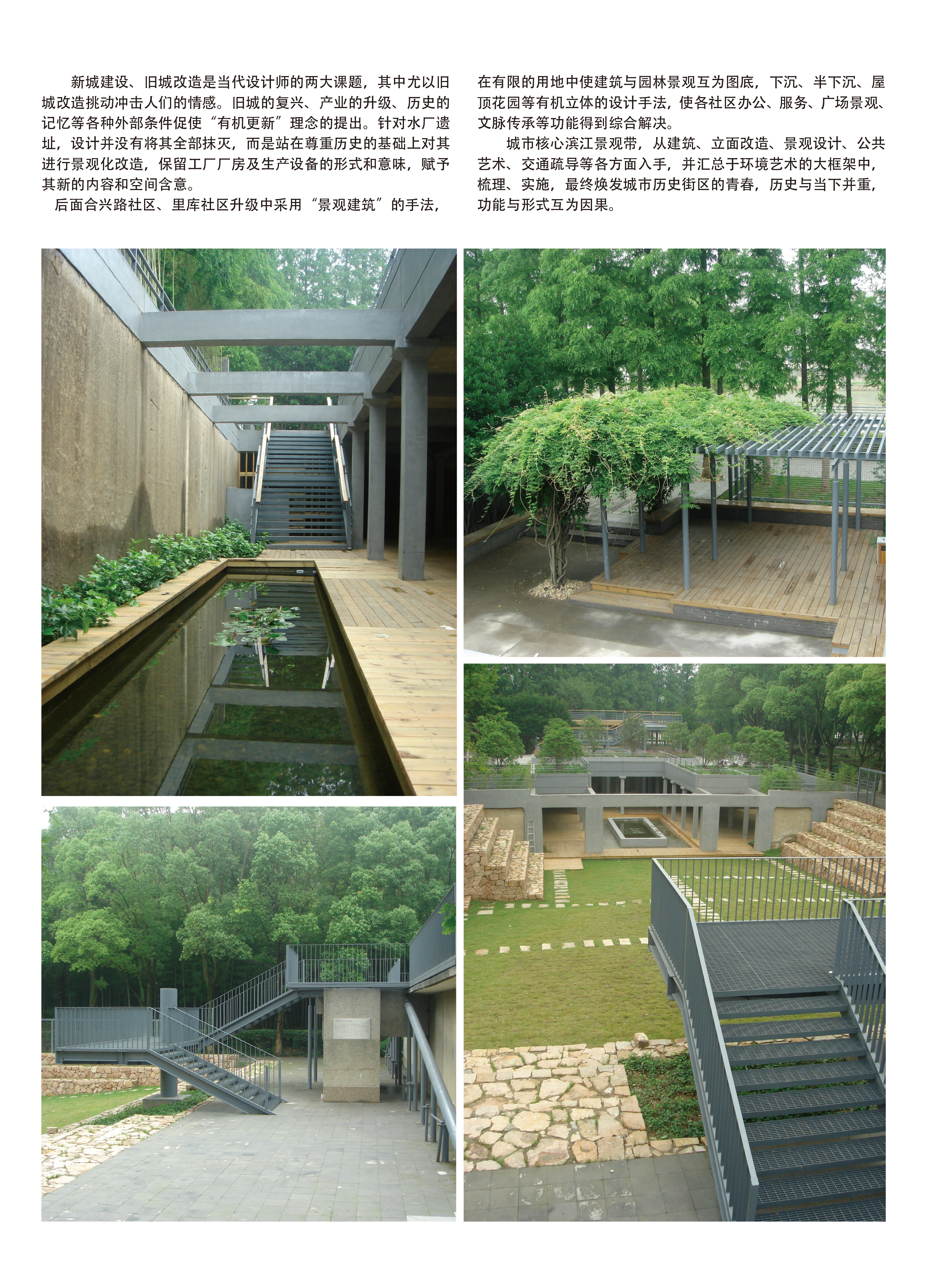 新城建设、旧城改造是当代设计师的两大课题，其中尤以旧城改造挑动冲击人们的情感。旧城的复兴、产业的升级、历史的记忆等各种外部条件促使“有机更新”理念的提出。针对水厂遗址，设计并没有将其全部抹灭，而是站在尊重历史的基础上对其进行景观化改造，保留工厂厂房及生产设备的形式和意味，赋予其新的内容和空间含意。

后面合兴路社区、里库社区升级中采用“景观建筑”的手法，在有限的用地中使建筑与园林景观互为图底，下沉、半下沉、屋顶花园等有机立体的设计手法，使各社区办公、服务、广场景观、文脉传承等功能得到综合解决。

城市核心滨江景观带，从建筑、立面改造、景观设计、公共艺术、交通疏导等各方面入手，并汇总于环境艺术的大框架中，梳理、实施，最终焕发城市历史街区的青春，历史与当下并重，功能与形式互为因果。